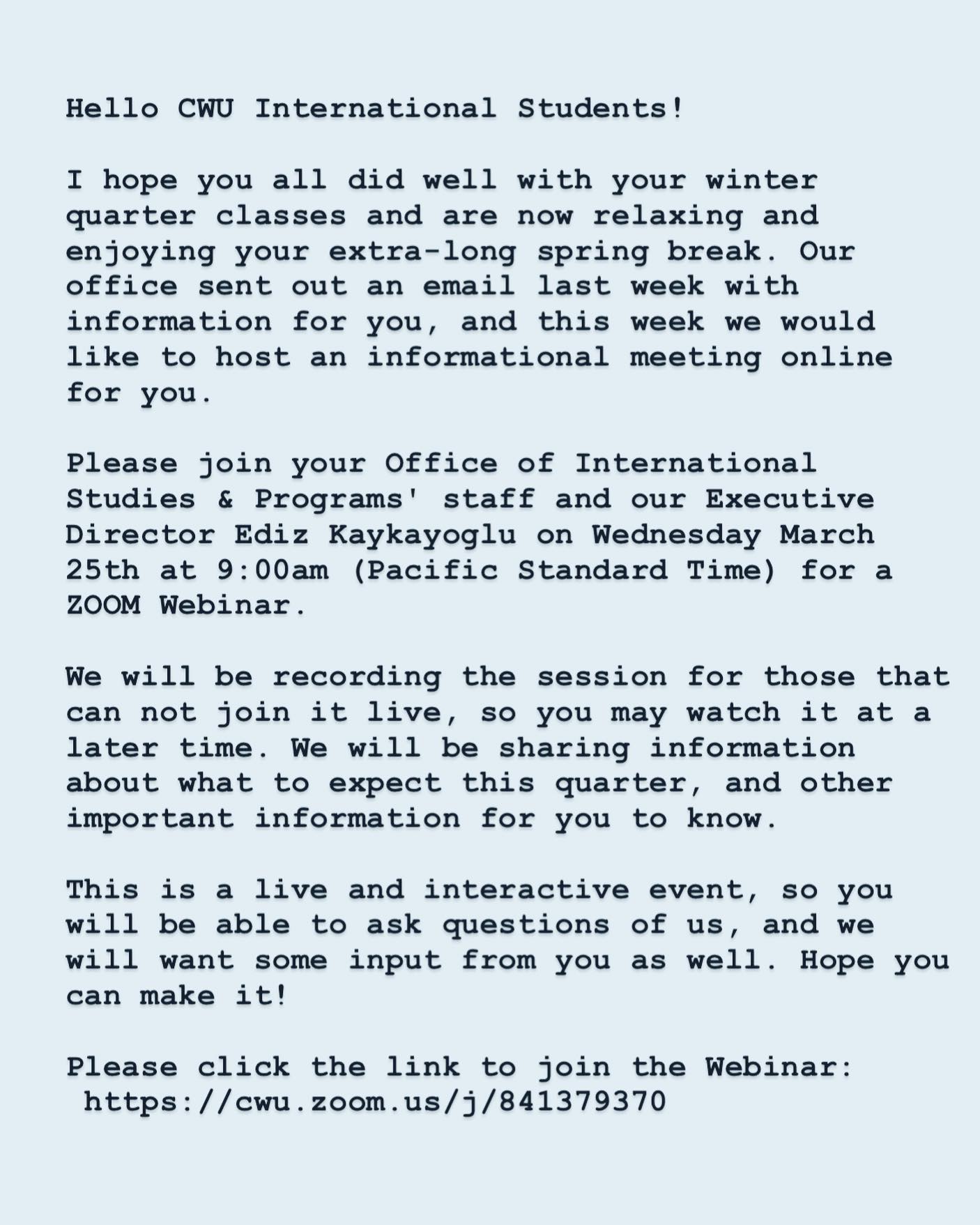 Hello CWU International Students!

I hope you all did well with your winter quarter classes and are now relaxing and enjoying your extra-long spring break. Our office sent out an email last week with information for you, and this week we would like to host an informational meeting online for you.

Please join your Office of International Studies & Programs' staff and our Executive Director Ediz Kaykayoglu on Wednesday March 25th at 9:00am (Pacific Standard Time) for a ZOOM Webinar.

We will be recording the session for those that can not join it live, so you may watch it at a later time. We will be sharing information about what to expect this quarter, and other important information for you to know.

This is a live and interactive event, so you will be able to ask questions of us, and we will want some input from you as well. Hope you can make it!

Please click the link to join the Webinar: https://cwu.zoom.us/j/841379370